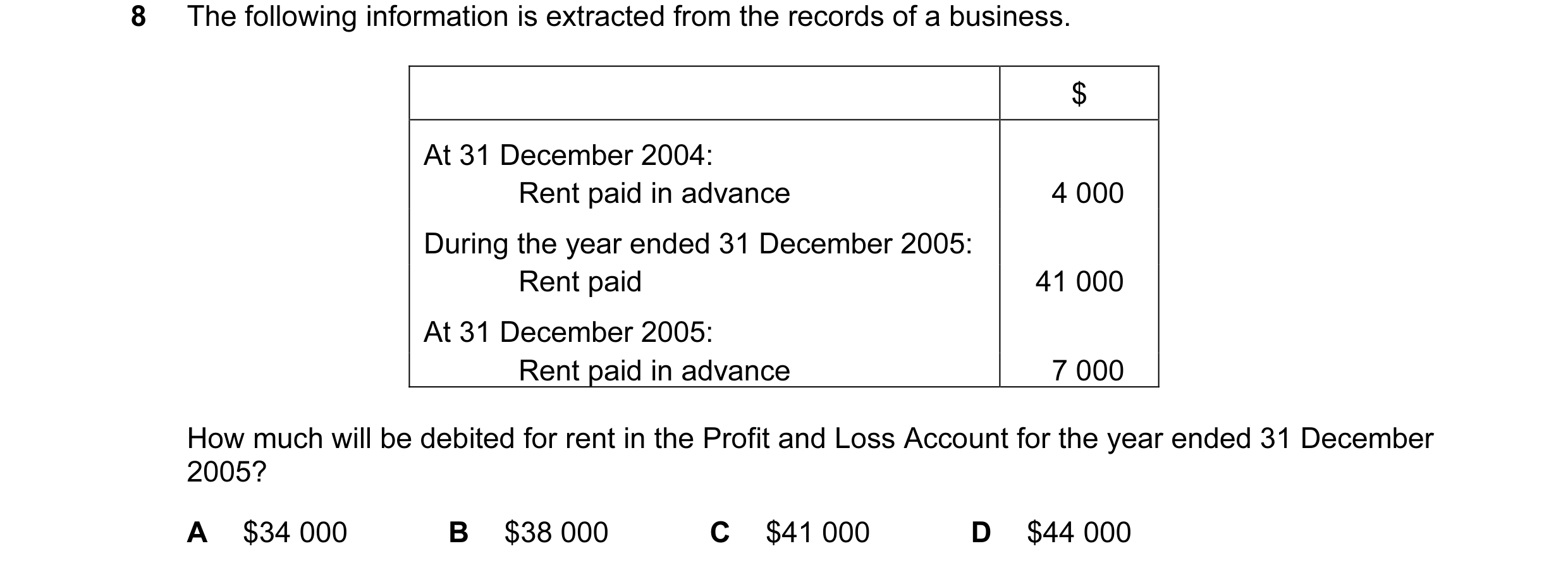 8 The following information is extracted from the records of a business.

| | \$ |
|---|---|
| At 31 December 2004: | |
| Rent paid in advance | 4 000 |
| During the year ended 31 December 2005: | |
| Rent paid | 41 000 |
| At 31 December 2005: | |
| Rent paid in advance | 7 000 |

How much will be debited for rent in the Profit and Loss Account for the year ended 31 December 2005?

A \$34 000 B \$38 000 C \$41 000 D \$44 000